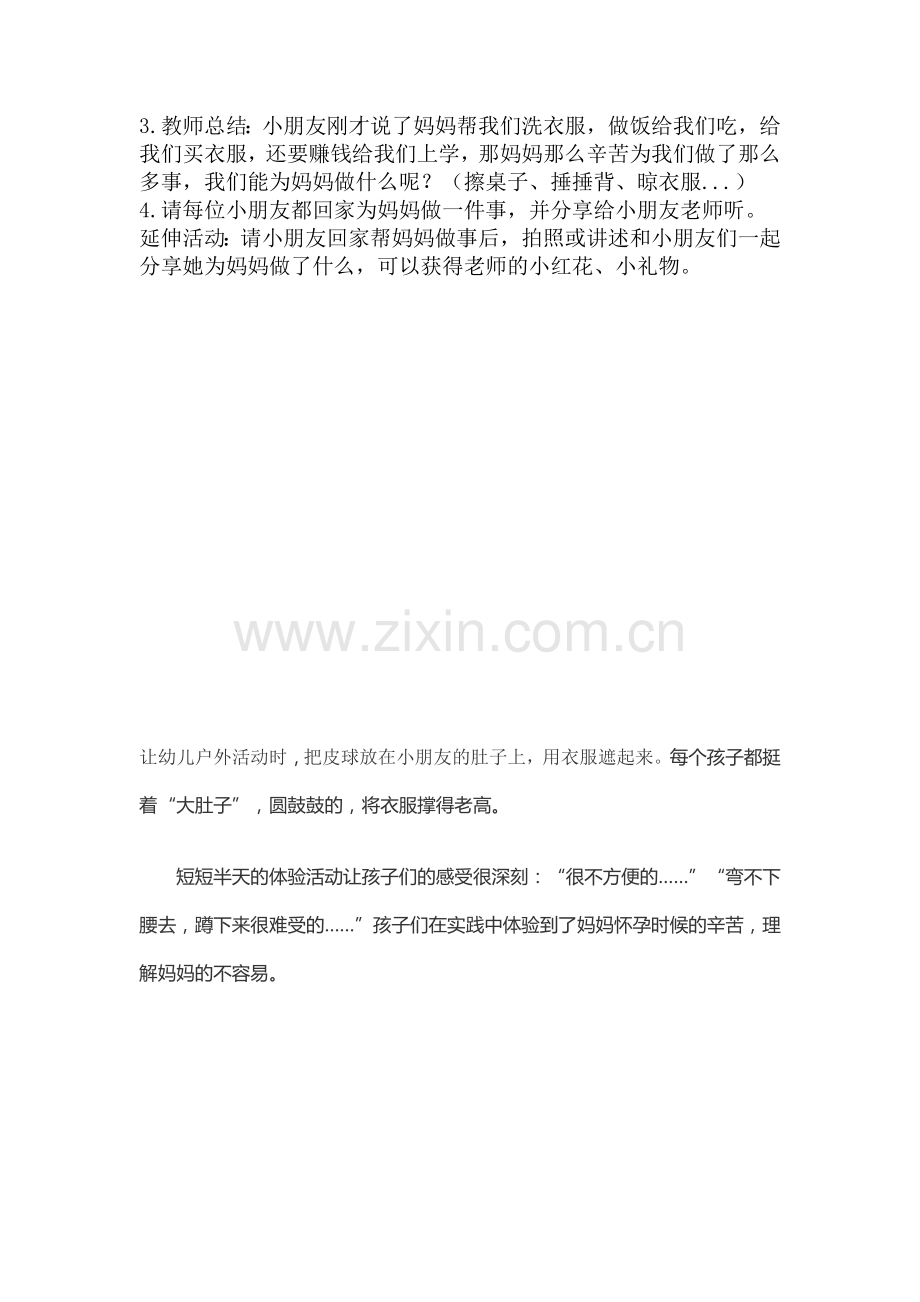 3.教师总结：小朋友刚才说了妈妈帮我们洗衣服，做饭给我们吃，给我们买衣服，还要赚钱给我们上学，那妈妈那么辛苦为我们做了那么多事，我们能为妈妈做什么呢？（擦桌子、捶捶背、晾衣服...）
4.请每位小朋友都回家为妈妈做一件事，并分享给小朋友老师听。
延伸活动：请小朋友回家帮妈妈做事后，拍照或讲述和小朋友们一起分享她为妈妈做了什么，可以获得老师的小红花、小礼物。

让幼儿户外活动时，把皮球放在小朋友的肚子上，用衣服遮起来。每个孩子都挺着“大肚子”，圆鼓鼓的，将衣服撑得老高。

短短半天的体验活动让孩子们的感受很深刻：“很不方便的......”“弯不下腰去，蹲下来很难受的......”孩子们在实践中体验到了妈妈怀孕时候的辛苦，理解妈妈的不容易。

www.zixin.com.cn